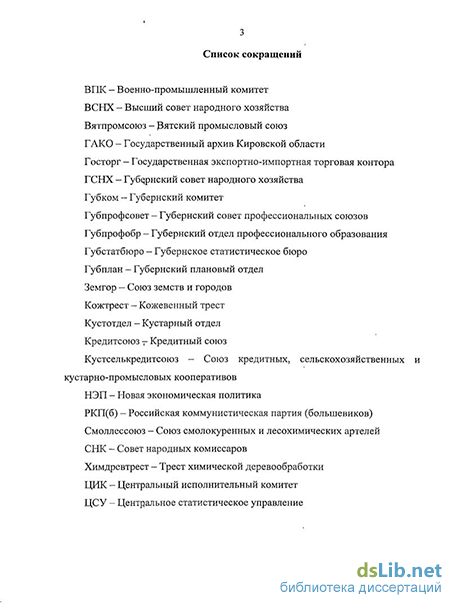 3

Список сокращений

ВПК – Военно-промышленный комитет

ВСНХ – Высший совет народного хозяйства

Вятпромсоюз – Вятский промысловый союз

ГАКО – Государственный архив Кировской области

Госторг – Государственная экспортно-импортная торговая контора

ГСНХ – Губернский совет народного хозяйства

Губком – Губернский комитет

Губпрофсовет – Губернский совет профессиональных союзов

Губпрофобр – Губернский отдел профессионального образования

Губстатбюро – Губернское статистическое бюро

Губплан – Губернский плановый отдел

Земгор – Союз земств и городов

Кожтрест – Кожевенный трест

Кустотдел – Кустарный отдел

Кредитсоюз – Кредитный союз

Кустсельскредитсоюз – Союз кредитных, сельскохозяйственных и кустарно-промысловых кооперативов

НЭП – Новая экономическая политика

РКП(б) – Российская коммунистическая партия (большевиков)

Смоллессоюз – Союз смолокуренных и лесохимических артелей

СНК – Совет народных комиссаров

Химдревтрест – Трест химической деревообработки

ЦИК – Центральный исполнительный комитет

ЦСУ – Центральное статистическое управление

dsLib.net
библиотека диссертаций